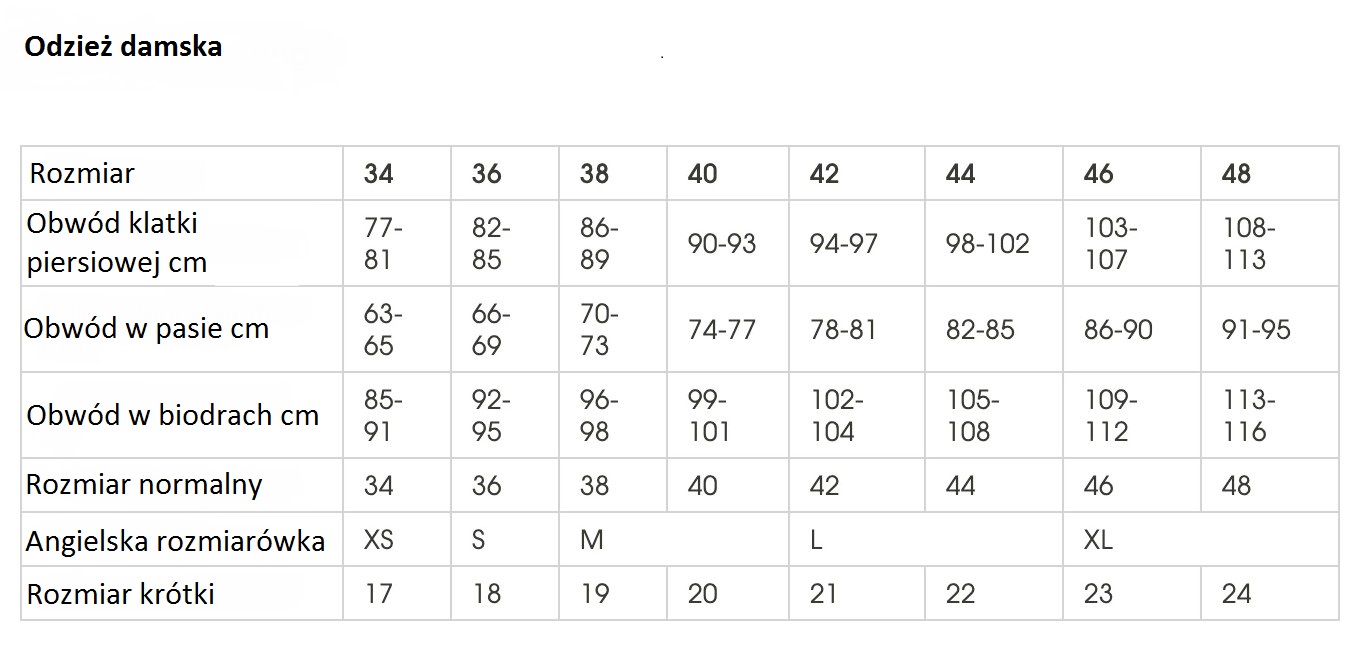 Odzież damska

| Rozmiar | 34 | 36 | 38 | 40 | 42 | 44 | 46 | 48 |
|---|---|---|---|---|---|---|---|---|
| Obwód klatki piersiowej cm | 77-81 | 82-85 | 86-89 | 90-93 | 94-97 | 98-102 | 103-107 | 108-113 |
| Obwód w pasie cm | 63-65 | 66-69 | 70-73 | 74-77 | 78-81 | 82-85 | 86-90 | 91-95 |
| Obwód w biodrach cm | 85-91 | 92-95 | 96-98 | 99-101 | 102-104 | 105-108 | 109-112 | 113-116 |
| Rozmiar normalny | 34 | 36 | 38 | 40 | 42 | 44 | 46 | 48 |
| Angielska rozmiarówka | XS | S | M | | L | | XL | |
| Rozmiar krótki | 17 | 18 | 19 | 20 | 21 | 22 | 23 | 24 |